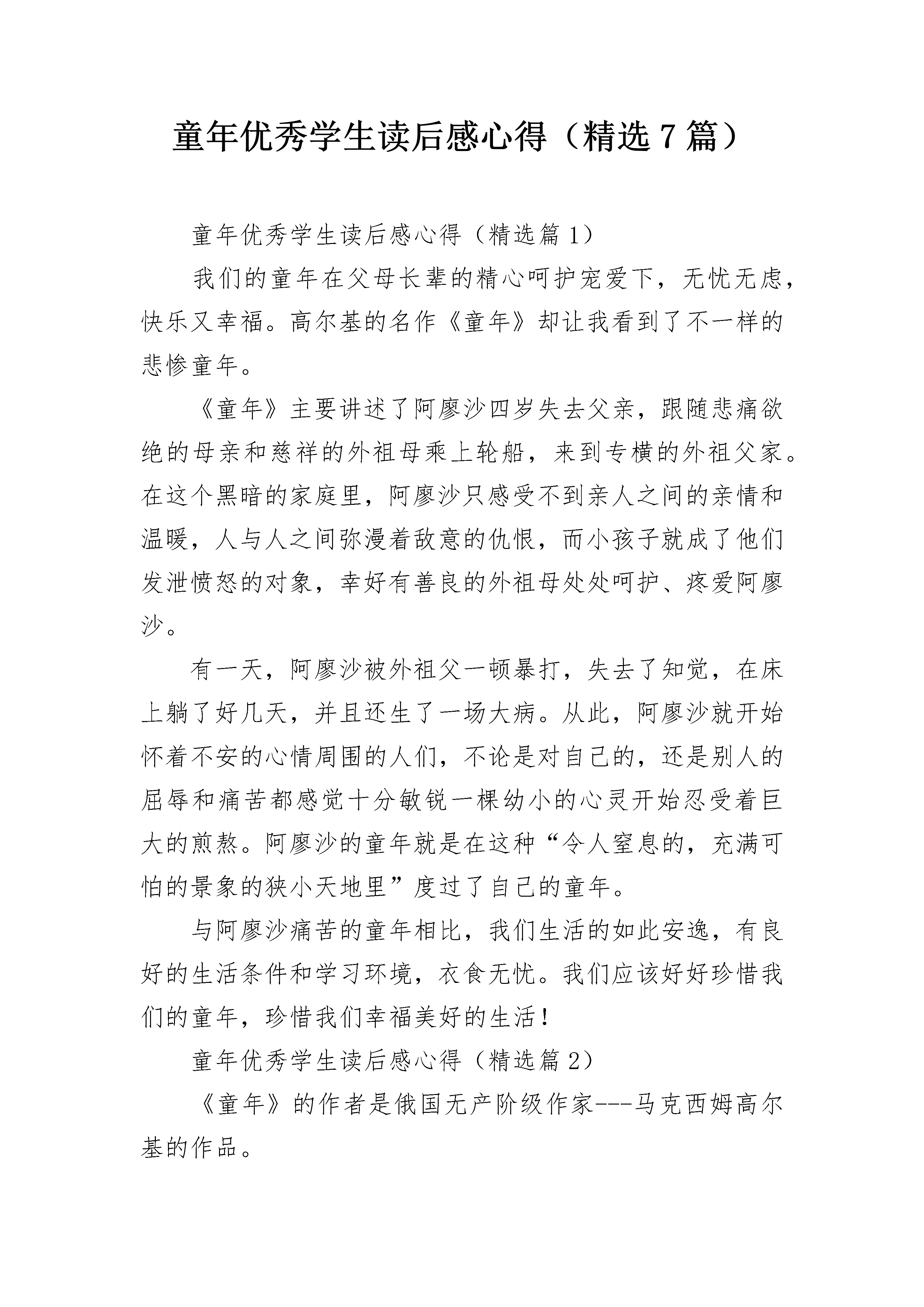 童年优秀学生读后感心得（精选7篇）

童年优秀学生读后感心得（精选篇1）

我们的童年在父母长辈的精心呵护宠爱下，无忧无虑，快乐又幸福。高尔基的名作《童年》却让我看到了不一样的悲惨童年。

《童年》主要讲述了阿廖沙四岁失去父亲，跟随悲痛欲绝的母亲和慈祥的外祖母乘上轮船，来到专横的外祖父家。在这个黑暗的家庭里，阿廖沙只感受不到亲人之间的亲情和温暖，人与人之间弥漫着敌意的仇恨，而小孩子就成了他们发泄愤怒的对象，幸好有善良的外祖母处处呵护、疼爱阿廖沙。

有一天，阿廖沙被外祖父一顿暴打，失去了知觉，在床上躺了好几天，并且还生了一场大病。从此，阿廖沙就开始怀着不安的心情周围的人们，不论是对自己的，还是别人的屈辱和痛苦都感觉十分敏锐一棵幼小的心灵开始忍受着巨大的煎熬。阿廖沙的童年就是在这种“令人窒息的，充满可怕的景象的狭小天地里”度过了自己的童年。

与阿廖沙痛苦的童年相比，我们生活的如此安逸，有良好的生活条件和学习环境，衣食无忧。我们应该好好珍惜我们的童年，珍惜我们幸福美好的生活！

童年优秀学生读后感心得（精选篇2）

《童年》的作者是俄国无产阶级作家---马克西姆高尔基的作品。